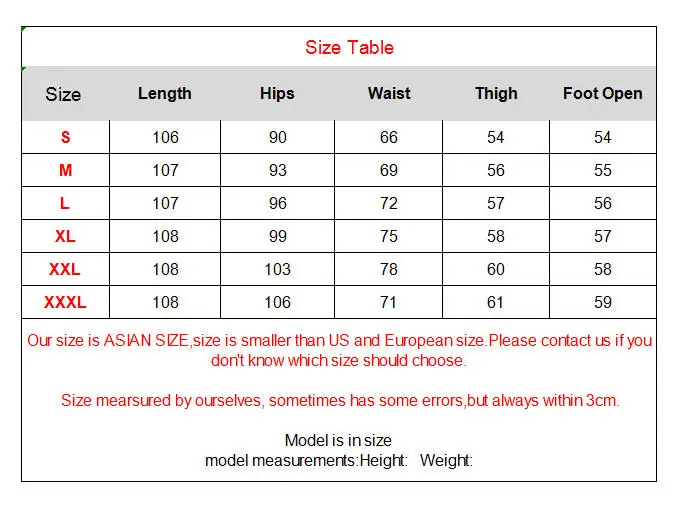 Size Table

| Size | Length | Hips | Waist | Thigh | Foot Open |
|---|---|---|---|---|---|
| S | 106 | 90 | 66 | 54 | 54 |
| M | 107 | 93 | 69 | 56 | 55 |
| L | 107 | 96 | 72 | 57 | 56 |
| XL | 108 | 99 | 75 | 58 | 57 |
| XXL | 108 | 103 | 78 | 60 | 58 |
| XXXL | 108 | 106 | 71 | 61 | 59 |

Our size is ASIAN SIZE,size is smaller than US and European size.Please contact us if you don't know which size should choose.

Size mearsured by ourselves, sometimes has some errors,but always within 3cm.

Model is in size
model measurements:Height: Weight: